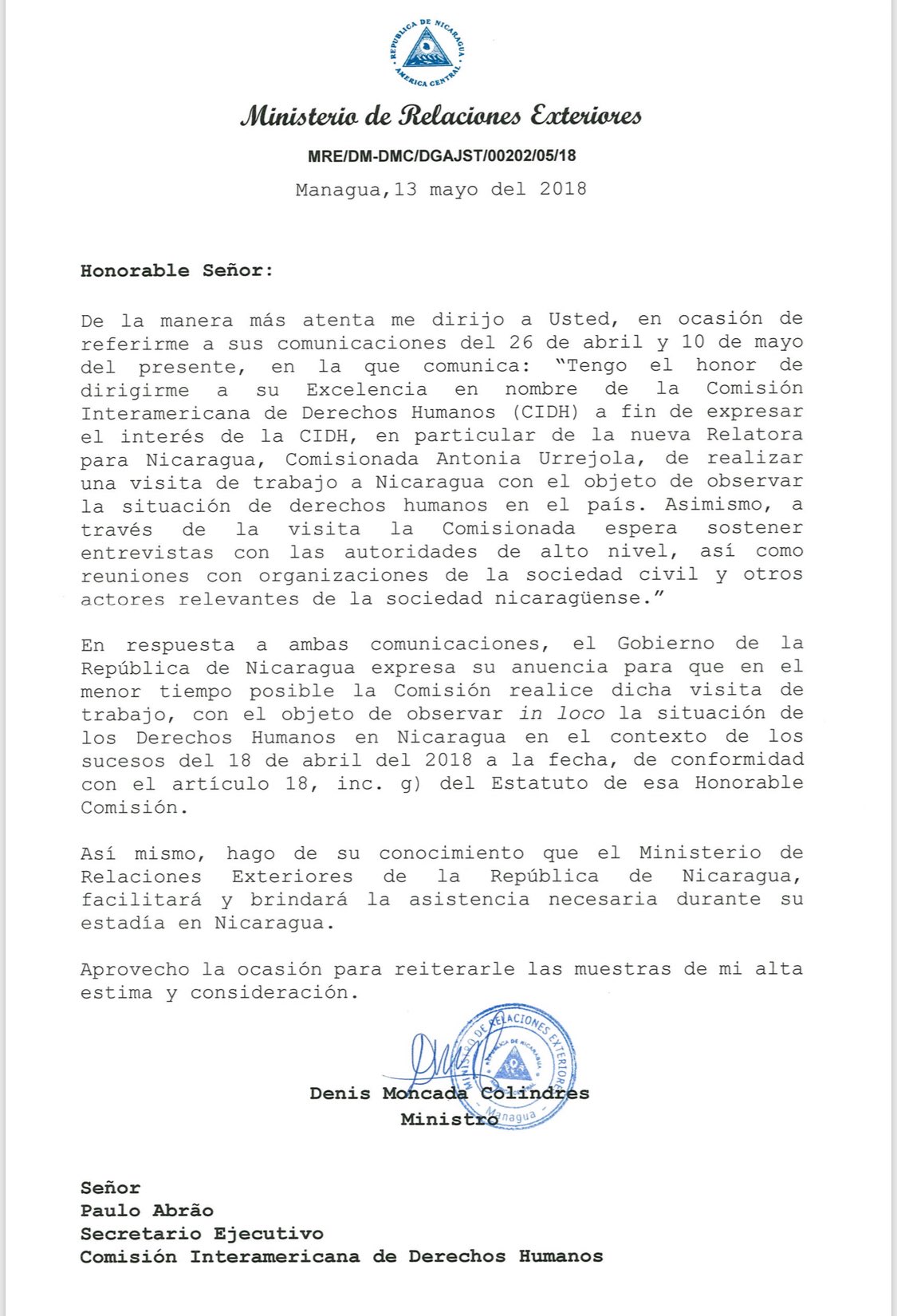 REPUBLICA DE NICARAGUA
AMERICA CENTRAL

Ministerio de Relaciones Exteriores

MRE/DM-DMC/DGAJST/00202/05/18

Managua,13 mayo del 2018

Honorable Señor:

De la manera más atenta me dirijo a Usted, en ocasión de referirme a sus comunicaciones del 26 de abril y 10 de mayo del presente, en la que comunica: "Tengo el honor de dirigirme a su Excelencia en nombre de la Comisión Interamericana de Derechos Humanos (CIDH) a fin de expresar el interés de la CIDH, en particular de la nueva Relatora para Nicaragua, Comisionada Antonia Urrejola, de realizar una visita de trabajo a Nicaragua con el objeto de observar la situación de derechos humanos en el país. Asimismo, a través de la visita la Comisionada espera sostener entrevistas con las autoridades de alto nivel, así como reuniones con organizaciones de la sociedad civil y otros actores relevantes de la sociedad nicaragüense."

En respuesta a ambas comunicaciones, el Gobierno de la República de Nicaragua expresa su anuencia para que en el menor tiempo posible la Comisión realice dicha visita de trabajo, con el objeto de observar in loco la situación de los Derechos Humanos en Nicaragua en el contexto de los sucesos del 18 de abril del 2018 a la fecha, de conformidad con el artículo 18, inc. g) del Estatuto de esa Honorable Comisión.

Así mismo, hago de su conocimiento que el Ministerio de Relaciones Exteriores de la República de Nicaragua, facilitará y brindará la asistencia necesaria durante su estadía en Nicaragua.

Aprovecho la ocasión para reiterarle las muestras de mi alta estima y consideración.

MINISTERIO DE RELACIONES EXTERIORES
REPUBLICA DE NICARAGUA
Managua

Denis Moncada Colindres
Ministro

Señor
Paulo Abrão
Secretario Ejecutivo
Comisión Interamericana de Derechos Humanos